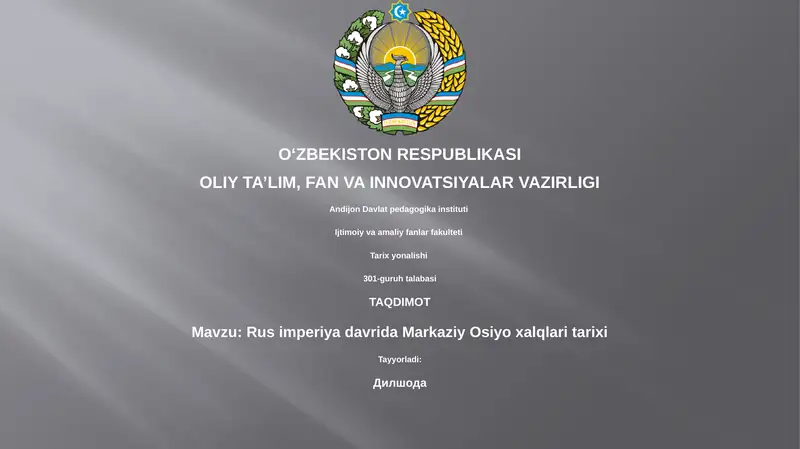 O‘ZBEKISTON RESPUBLIKASI
OLIY TA’LIM, FAN VA INNOVATSIYALAR VAZIRLIGI

Andijon Davlat pedagogika instituti

Ijtimoiy va amaliy fanlar fakulteti

Tarix yonalishi

301-guruh talabasi

TAQDIMOT

Mavzu: Rus imperiya davrida Markaziy Osiyo xalqlari tarixi

Tayyorladi:

Дилшода